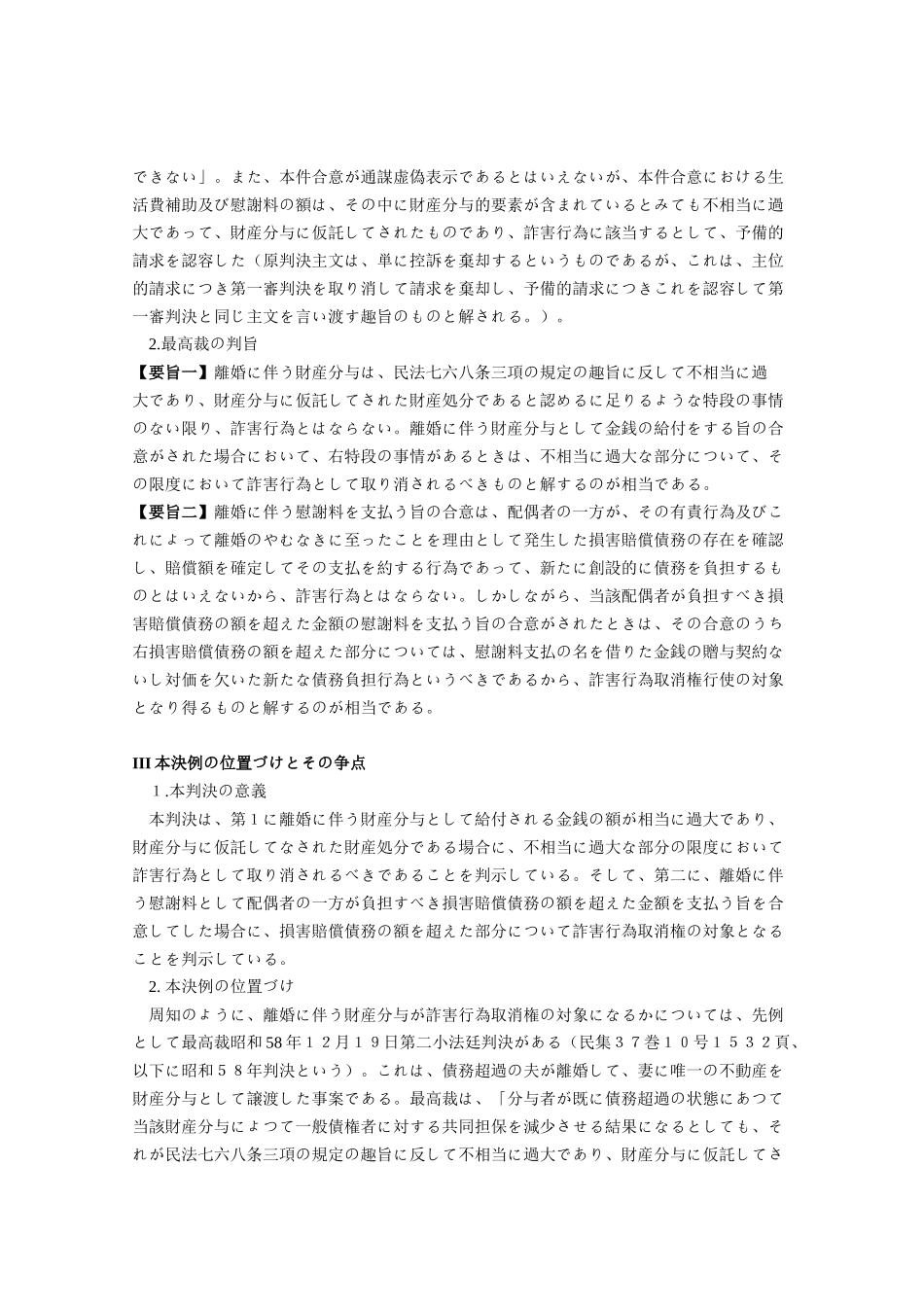 できない」。また、本件合意が通謀虚偽表示であるとはいえないが、本件合意における生活費補助及び慰謝料の額は、その中に財産分与的要素が含まれているとみても不相当に過大であって、財産分与に仮託してされたものであり、詐害行為に該当するとして、予備的請求を認容した（原判決主文は、単に控訴を棄却するというものであるが、これは、主位的請求につき第一審判決を取り消して請求を棄却し、予備的請求につきこれを認容して第一審判決と同じ主文を言い渡す趣旨のものと解される。）。

2.最高裁の判旨

【要旨一】離婚に伴う財産分与は、民法七六八条三項の規定の趣旨に反して不相当に過大であり、財産分与に仮託してされた財産処分であると認めるに足りるような特段の事情のない限り、詐害行為とはならない。離婚に伴う財産分与として金銭の給付をする旨の合意がされた場合において、右特段の事情があるときは、不相当に過大な部分について、その限度において詐害行為として取り消されるべきものと解するのが相当である。

【要旨二】離婚に伴う慰謝料を支払う旨の合意は、配偶者の一方が、その有責行為及びこれによって離婚のやむなきに至ったことを理由として発生した損害賠償債務の存在を確認し、賠償額を確定してその支払を約する行為であって、新たに創設的に債務を負担するものとはいえないから、詐害行為とはならない。しかしながら、当該配偶者が負担すべき損害賠償債務の額を超えた金額の慰謝料を支払う旨の合意がされたときは、その合意のうち右損害賠償債務の額を超えた部分については、慰謝料支払の名を借りた金銭の贈与契約ないし対価を欠いた新たな債務負担行為というべきであるから、詐害行為取消権行使の対象となり得るものと解するのが相当である。

III 本決例の位置づけとその争点

１.本判決の意義

本判決は、第１に離婚に伴う財産分与として給付される金銭の額が相当に過大であり、財産分与に仮託してなされた財産処分である場合に、不相当に過大な部分の限度において詐害行為として取り消されるべきであることを判示している。そして、第二に、離婚に伴う慰謝料として配偶者の一方が負担すべき損害賠償債務の額を超えた金額を支払う旨を合意してした場合に、損害賠償債務の額を超えた部分について詐害行為取消権の対象となることを判示している。

2. 本決例の位置づけ

周知のように、離婚に伴う財産分与が詐害行為取消権の対象になるかについては、先例として最高裁昭和58年１２月１９日第二小法廷判決がある（民集３７巻１０号１５３２頁、以下に昭和５８年判決という）。これは、債務超過の夫が離婚して、妻に唯一の不動産を財産分与として譲渡した事案である。最高裁は、「分与者が既に債務超過の状態にあつて当該財産分与によつて一般債権者に対する共同担保を減少させる結果になるとしても、それが民法七六八条三項の規定の趣旨に反して不相当に過大であり、財産分与に仮託してさ